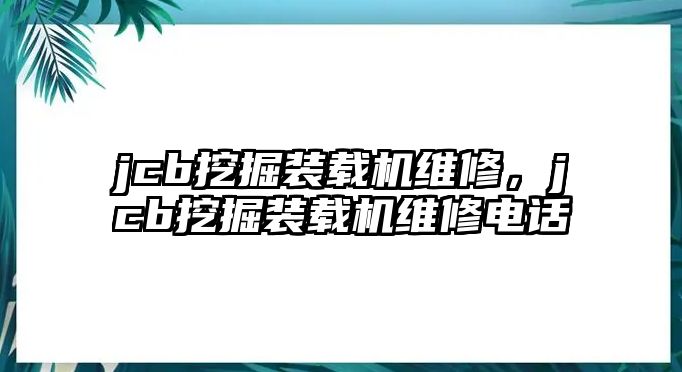 jcb挖掘装载机维修，jcb挖掘装载机维修电话